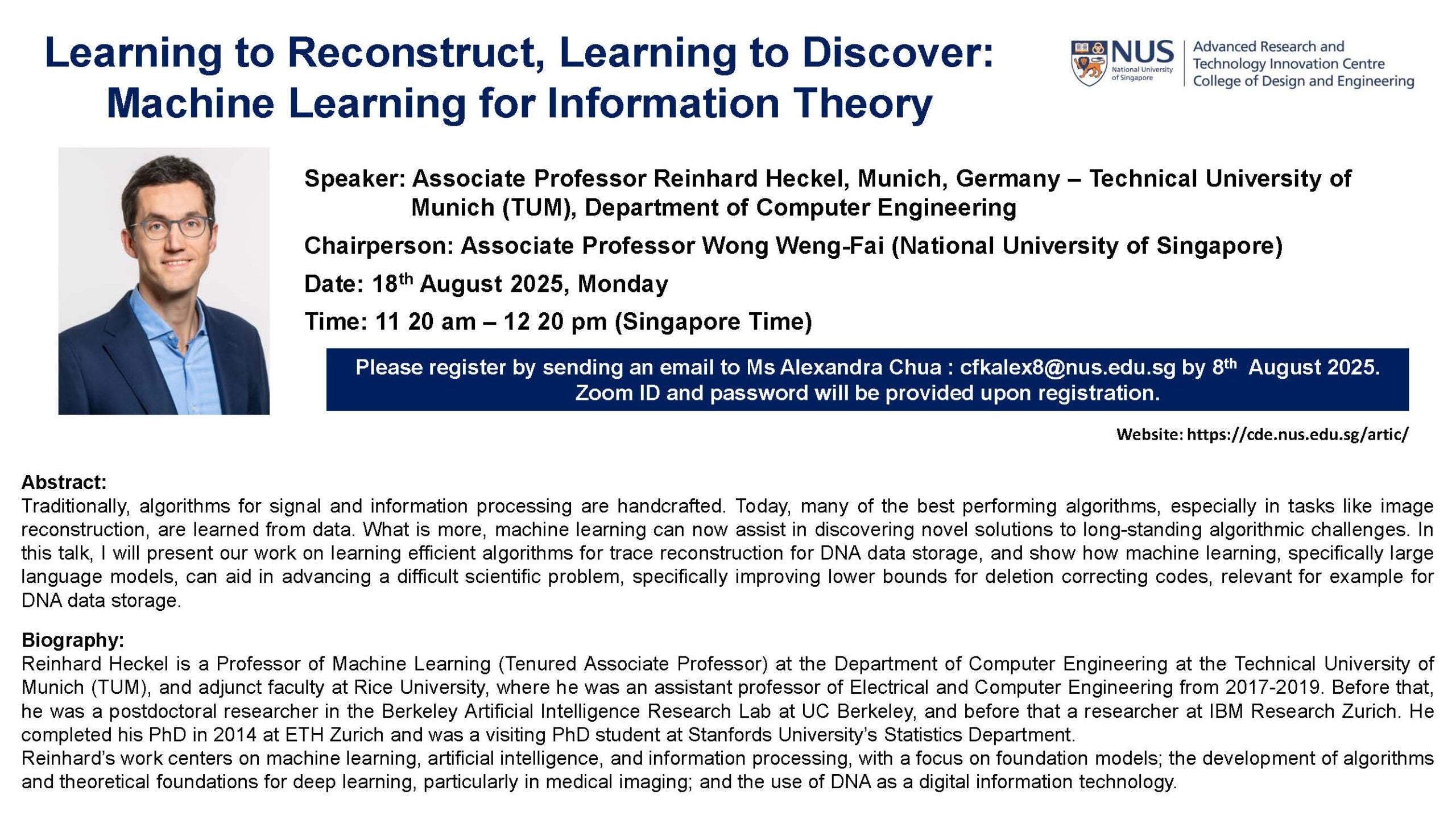 Learning to Reconstruct, Learning to Discover: Machine Learning for Information Theory

NUS National University of Singapore

Advanced Research and Technology Innovation Centre
College of Design and Engineering

Speaker: Associate Professor Reinhard Heckel, Munich, Germany – Technical University of Munich (TUM), Department of Computer Engineering

Chairperson: Associate Professor Wong Weng-Fai (National University of Singapore)

Date: 18$^{th}$ August 2025, Monday

Time: 11 20 am – 12 20 pm (Singapore Time)

Please register by sending an email to Ms Alexandra Chua : cfkalex8@nus.edu.sg by 8$^{th}$ August 2025. Zoom ID and password will be provided upon registration.

Website: https://cde.nus.edu.sg/artic/

Abstract:
Traditionally, algorithms for signal and information processing are handcrafted. Today, many of the best performing algorithms, especially in tasks like image reconstruction, are learned from data. What is more, machine learning can now assist in discovering novel solutions to long-standing algorithmic challenges. In this talk, I will present our work on learning efficient algorithms for trace reconstruction for DNA data storage, and show how machine learning, specifically large language models, can aid in advancing a difficult scientific problem, specifically improving lower bounds for deletion correcting codes, relevant for example for DNA data storage.

Biography:
Reinhard Heckel is a Professor of Machine Learning (Tenured Associate Professor) at the Department of Computer Engineering at the Technical University of Munich (TUM), and adjunct faculty at Rice University, where he was an assistant professor of Electrical and Computer Engineering from 2017-2019. Before that, he was a postdoctoral researcher in the Berkeley Artificial Intelligence Research Lab at UC Berkeley, and before that a researcher at IBM Research Zurich. He completed his PhD in 2014 at ETH Zurich and was a visiting PhD student at Stanfords University's Statistics Department.
Reinhard's work centers on machine learning, artificial intelligence, and information processing, with a focus on foundation models; the development of algorithms and theoretical foundations for deep learning, particularly in medical imaging; and the use of DNA as a digital information technology.